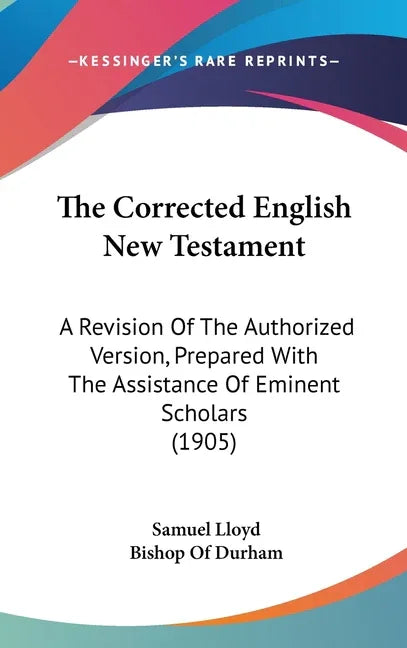 —KESSINGER'S RARE REPRINTS—

The Corrected English New Testament

A Revision Of The Authorized Version, Prepared With The Assistance Of Eminent Scholars (1905)

Samuel Lloyd
Bishop Of Durham